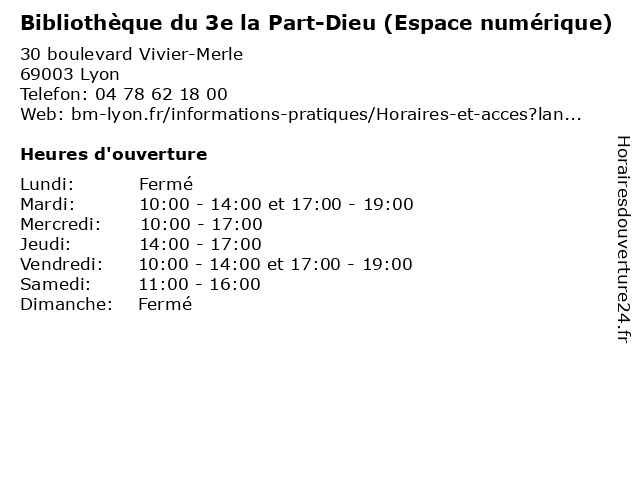 Bibliothèque du 3e la Part-Dieu (Espace numérique)

30 boulevard Vivier-Merle
69003 Lyon
Telefon: 04 78 62 18 00
Web: bm-lyon.fr/informations-pratiques/Horaires-et-acces?lan...

Heures d'ouverture

Lundi: Fermé
Mardi: 10:00 - 14:00 et 17:00 - 19:00
Mercredi: 10:00 - 17:00
Jeudi: 14:00 - 17:00
Vendredi: 10:00 - 14:00 et 17:00 - 19:00
Samedi: 11:00 - 16:00
Dimanche: Fermé

Horairesdouverture24.fr